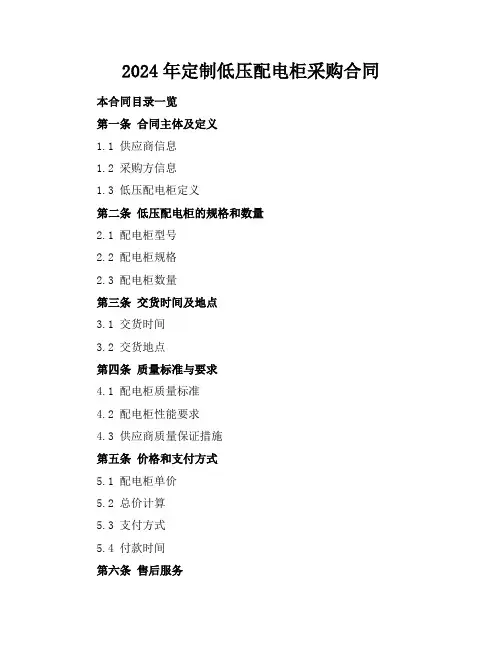 2024年定制低压配电柜采购合同

本合同目录一览

第一条 合同主体及定义

1.1 供应商信息

1.2 采购方信息

1.3 低压配电柜定义

第二条 低压配电柜的规格和数量

2.1 配电柜型号

2.2 配电柜规格

2.3 配电柜数量

第三条 交货时间及地点

3.1 交货时间

3.2 交货地点

第四条 质量标准与要求

4.1 配电柜质量标准

4.2 配电柜性能要求

4.3 供应商质量保证措施

第五条 价格和支付方式

5.1 配电柜单价

5.2 总价计算

5.3 支付方式

5.4 付款时间

第六条 售后服务